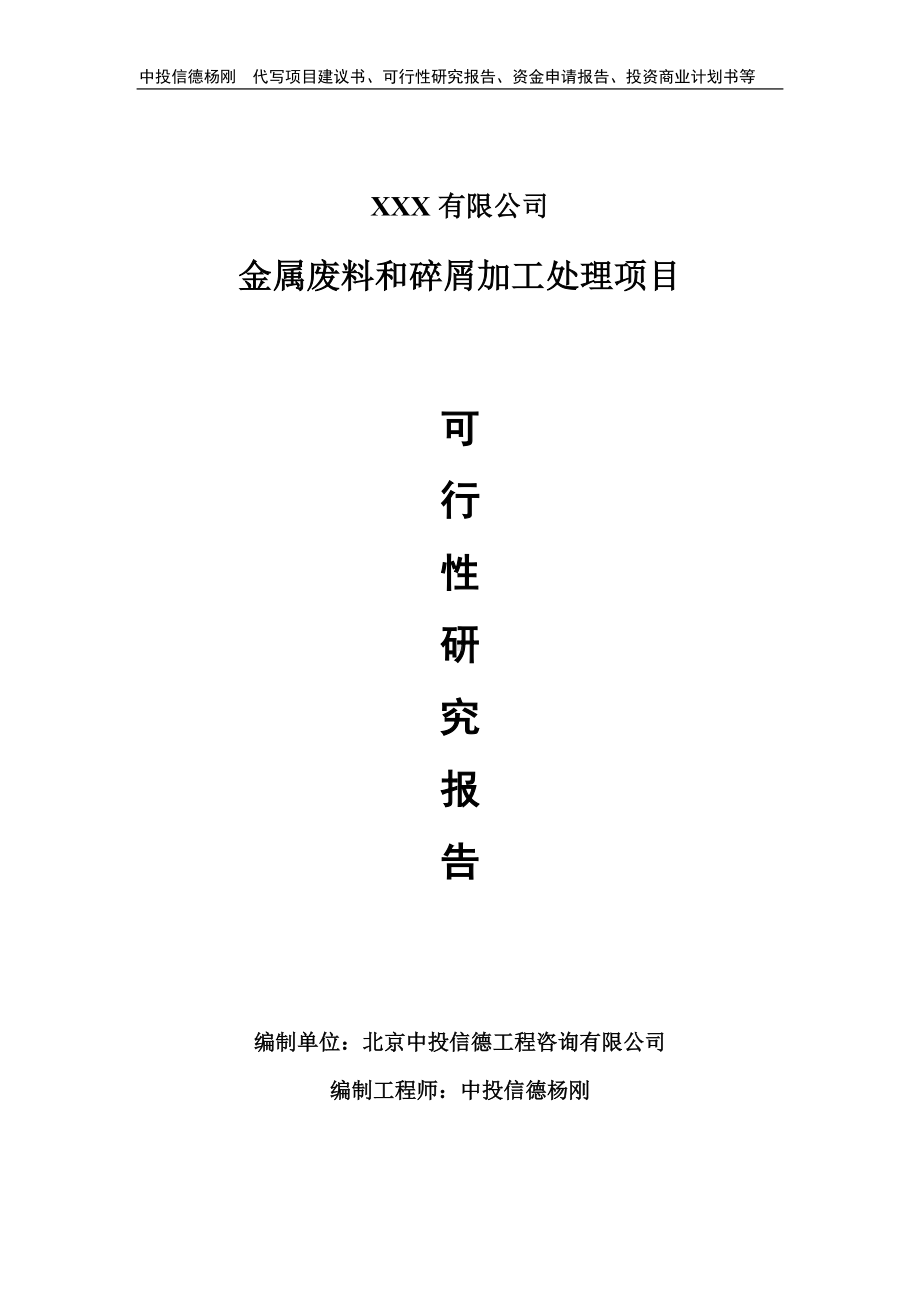 中投信德杨刚　代写项目建议书、可行性研究报告、资金申请报告、投资商业计划书等

XXX 有限公司

金属废料和碎屑加工处理项目

可
行
性
研
究
报
告

编制单位：北京中投信德工程咨询有限公司

编制工程师：中投信德杨刚